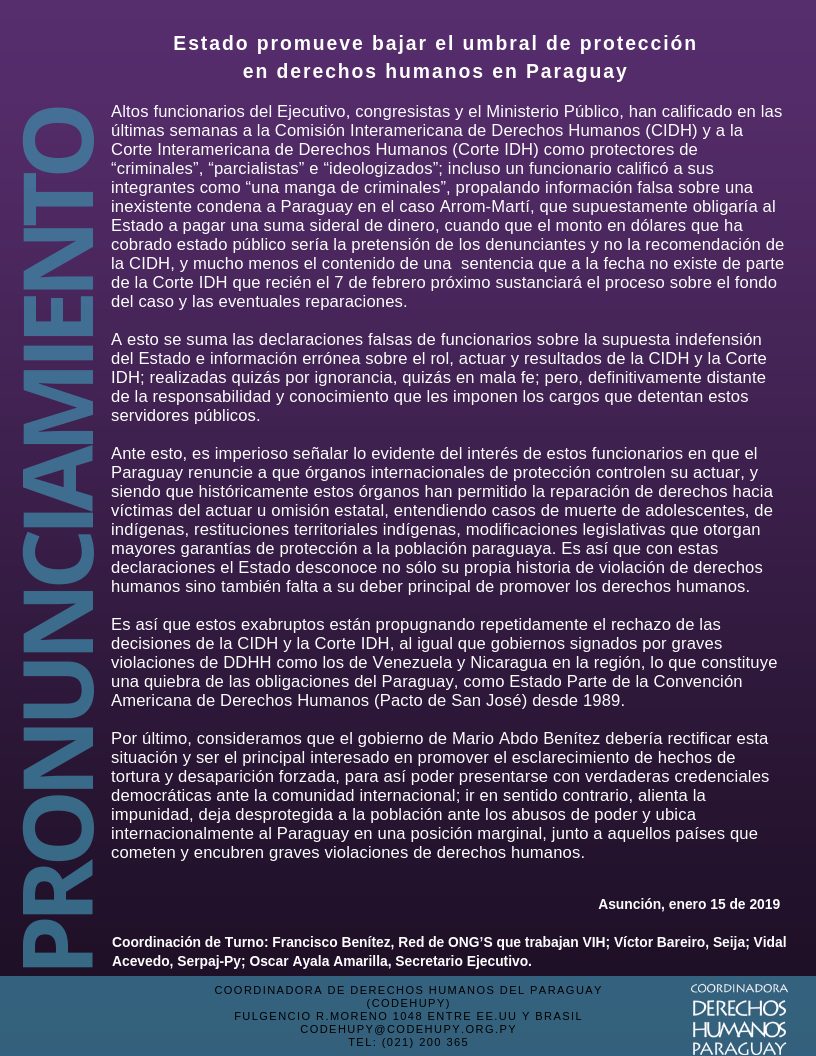 PRONUNCIAMIENTO

Estado promueve bajar el umbral de protección en derechos humanos en Paraguay

Altos funcionarios del Ejecutivo, congresistas y el Ministerio Público, han calificado en las últimas semanas a la Comisión Interamericana de Derechos Humanos (CIDH) y a la Corte Interamericana de Derechos Humanos (Corte IDH) como protectores de “criminales”, “parcialistas” e “ideologizados”; incluso un funcionario calificó a sus integrantes como “una manga de criminales”, propalando información falsa sobre una inexistente condena a Paraguay en el caso Arrom-Martí, que supuestamente obligaría al Estado a pagar una suma sideral de dinero, cuando que el monto en dólares que ha cobrado estado público sería la pretensión de los denunciantes y no la recomendación de la CIDH, y mucho menos el contenido de una sentencia que a la fecha no existe de parte de la Corte IDH que recién el 7 de febrero próximo sustanciará el proceso sobre el fondo del caso y las eventuales reparaciones.

A esto se suma las declaraciones falsas de funcionarios sobre la supuesta indefensión del Estado e información errónea sobre el rol, actuar y resultados de la CIDH y la Corte IDH; realizadas quizás por ignorancia, quizás en mala fe; pero, definitivamente distante de la responsabilidad y conocimiento que les imponen los cargos que detentan estos servidores públicos.

Ante esto, es imperioso señalar lo evidente del interés de estos funcionarios en que el Paraguay renuncie a que órganos internacionales de protección controlen su actuar, y siendo que históricamente estos órganos han permitido la reparación de derechos hacia víctimas del actuar u omisión estatal, entendiendo casos de muerte de adolescentes, de indígenas, restituciones territoriales indígenas, modificaciones legislativas que otorgan mayores garantías de protección a la población paraguaya. Es así que con estas declaraciones el Estado desconoce no sólo su propia historia de violación de derechos humanos sino también falta a su deber principal de promover los derechos humanos.

Es así que estos exabruptos están propugnando repetidamente el rechazo de las decisiones de la CIDH y la Corte IDH, al igual que gobiernos signados por graves violaciones de DDHH como los de Venezuela y Nicaragua en la región, lo que constituye una quiebra de las obligaciones del Paraguay, como Estado Parte de la Convención Americana de Derechos Humanos (Pacto de San José) desde 1989.

Por último, consideramos que el gobierno de Mario Abdo Benítez debería rectificar esta situación y ser el principal interesado en promover el esclarecimiento de hechos de tortura y desaparición forzada, para así poder presentarse con verdaderas credenciales democráticas ante la comunidad internacional; ir en sentido contrario, alienta la impunidad, deja desprotegida a la población ante los abusos de poder y ubica internacionalmente al Paraguay en una posición marginal, junto a aquellos países que cometen y encubren graves violaciones de derechos humanos.

Asunción, enero 15 de 2019

Coordinación de Turno: Francisco Benítez, Red de ONG’S que trabajan VIH; Víctor Bareiro, Seija; Vidal Acevedo, Serpaj-Py; Oscar Ayala Amarilla, Secretario Ejecutivo.

COORDINADORA DE DERECHOS HUMANOS DEL PARAGUAY (CODEHUPY)
FULGENCIO R.MORENO 1048 ENTRE EE.UU Y BRASIL
CODEHUPY@CODEHUPY.ORG.PY
TEL: (021) 200 365

COORDINADORA DERECHOS HUMANOS PARAGUAY